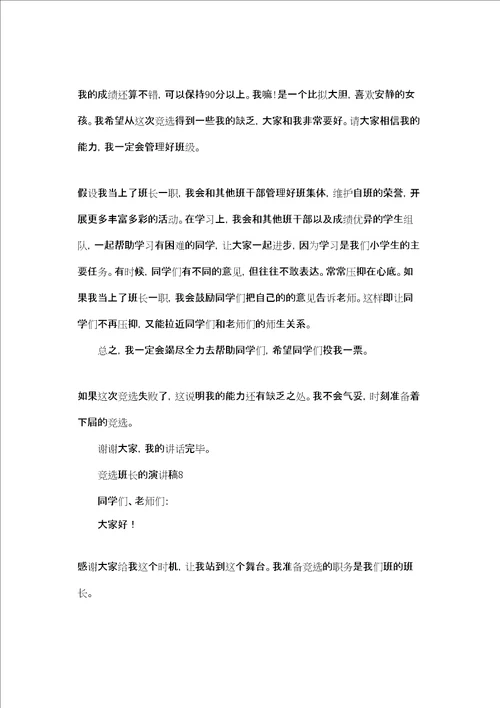 我的成绩还算不错，可以保持90分以上。我嘛！是一个比拟大胆，喜欢安静的女孩。我希望从这次竞选得到一些我的缺乏，大家和我非常要好。请大家相信我的能力，我一定会管理好班级。

假设我当上了班长一职，我会和其他班干部管理好班集体，维护自班的荣誉，开展更多丰富多彩的活动。在学习上，我会和其他班干部以及成绩优异的学生组队，一起帮助学习有困难的同学，让大家一起进步，因为学习是我们小学生的主要任务。有时候，同学们有不同的意见，但往往不敢表达。常常压抑在心底。如果我当上了班长一职，我会鼓励同学们把自己的的意见告诉老师。这样即让同学们不再压抑，又能拉近同学们和老师们的师生关系。

总之，我一定会竭尽全力去帮助同学们，希望同学们投我一票。

如果这次竞选失败了，这说明我的能力还有缺乏之处。我不会气妥，时刻准备着下届的竞选。

谢谢大家，我的讲话完毕。

竞选班长的演讲稿8

同学们、老师们：

大家好！

感谢大家给我这个时机，让我站到这个舞台。我准备竞选的职务是我们班的班长。